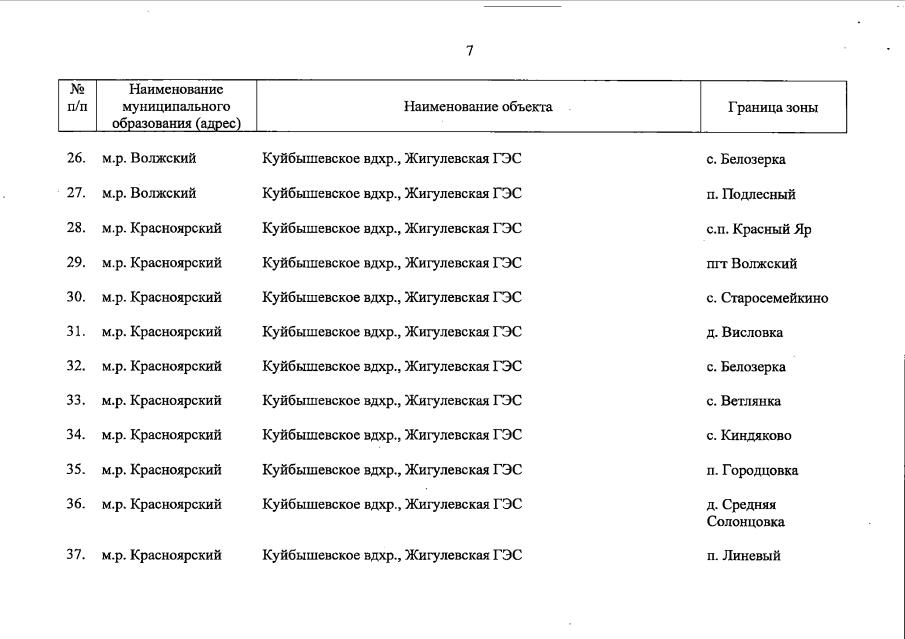 7

| № п/п | Наименование муниципального образования (адрес) | Наименование объекта | Граница зоны |
|---|---|---|---|
| 26. | м.р. Волжский | Куйбышевское вдхр., Жигулевская ГЭС | с. Белозерка |
| 27. | м.р. Волжский | Куйбышевское вдхр., Жигулевская ГЭС | п. Подлесный |
| 28. | м.р. Красноярский | Куйбышевское вдхр., Жигулевская ГЭС | с.п. Красный Яр |
| 29. | м.р. Красноярский | Куйбышевское вдхр., Жигулевская ГЭС | пгт Волжский |
| 30. | м.р. Красноярский | Куйбышевское вдхр., Жигулевская ГЭС | с. Старосемейкино |
| 31. | м.р. Красноярский | Куйбышевское вдхр., Жигулевская ГЭС | д. Висловка |
| 32. | м.р. Красноярский | Куйбышевское вдхр., Жигулевская ГЭС | с. Белозерка |
| 33. | м.р. Красноярский | Куйбышевское вдхр., Жигулевская ГЭС | с. Ветлянка |
| 34. | м.р. Красноярский | Куйбышевское вдхр., Жигулевская ГЭС | с. Киндяково |
| 35. | м.р. Красноярский | Куйбышевское вдхр., Жигулевская ГЭС | п. Городцовка |
| 36. | м.р. Красноярский | Куйбышевское вдхр., Жигулевская ГЭС | д. Средняя Солонцовка |
| 37. | м.р. Красноярский | Куйбышевское вдхр., Жигулевская ГЭС | п. Линевый |